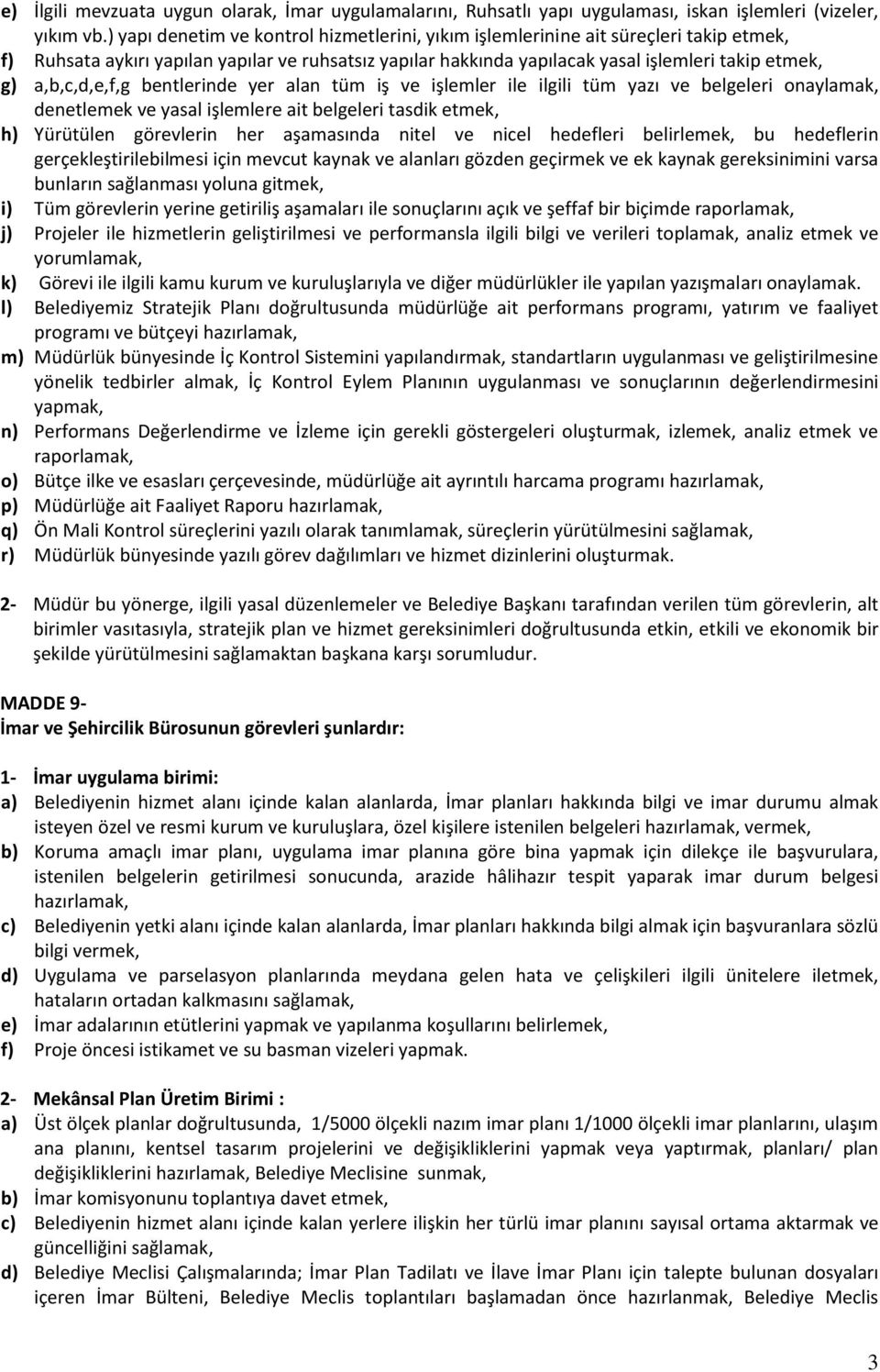 e) İlgili mevzuata uygun olarak, İmar uygulamalarını, Ruhsatlı yapı uygulaması, iskan işlemleri (vizeler, yıkım vb.) yapı denetim ve kontrol hizmetlerini, yıkım işlemlerinine ait süreçleri takip etmek,

f) Ruhsata aykırı yapılan yapılar ve ruhsatsız yapılar hakkında yapılacak yasal işlemleri takip etmek,

g) a,b,c,d,e,f,g bentlerinde yer alan tüm iş ve işlemler ile ilgili tüm yazı ve belgeleri onaylamak, denetlemek ve yasal işlemlere ait belgeleri tasdik etmek,

h) Yürütülen görevlerin her aşamasında nitel ve nicel hedefleri belirlemek, bu hedeflerin gerçekleştirilebilmesi için mevcut kaynak ve alanları gözden geçirmek ve ek kaynak gereksinimini varsa bunların sağlanması yoluna gitmek,

i) Tüm görevlerin yerine getiriliş aşamaları ile sonuçlarını açık ve şeffaf bir biçimde raporlamak,

j) Projeler ile hizmetlerin geliştirilmesi ve performansla ilgili bilgi ve verileri toplamak, analiz etmek ve yorumlamak,

k) Görevi ile ilgili kamu kurum ve kuruluşlarıyla ve diğer müdürlükler ile yapılan yazışmaları onaylamak.

l) Belediyemiz Stratejik Planı doğrultusunda müdürlüğe ait performans programı, yatırım ve faaliyet programı ve bütçeyi hazırlamak,

m) Müdürlük bünyesinde İç Kontrol Sistemini yapılandırmak, standartların uygulanması ve geliştirilmesine yönelik tedbirler almak, İç Kontrol Eylem Planının uygulanması ve sonuçlarının değerlendirmesini yapmak,

n) Performans Değerlendirme ve İzleme için gerekli göstergeleri oluşturmak, izlemek, analiz etmek ve raporlamak,

o) Bütçe ilke ve esasları çerçevesinde, müdürlüğe ait ayrıntılı harcama programı hazırlamak,

p) Müdürlüğe ait Faaliyet Raporu hazırlamak,

q) Ön Mali Kontrol süreçlerini yazılı olarak tanımlamak, süreçlerin yürütülmesini sağlamak,

r) Müdürlük bünyesinde yazılı görev dağılımları ve hizmet dizinlerini oluşturmak.

2- Müdür bu yönerge, ilgili yasal düzenlemeler ve Belediye Başkanı tarafından verilen tüm görevlerin, alt birimler vasıtasıyla, stratejik plan ve hizmet gereksinimleri doğrultusunda etkin, etkili ve ekonomik bir şekilde yürütülmesini sağlamaktan başkana karşı sorumludur.

MADDE 9-
İmar ve Şehircilik Bürosunun görevleri şunlardır:

1- İmar uygulama birimi:

a) Belediyenin hizmet alanı içinde kalan alanlarda, İmar planları hakkında bilgi ve imar durumu almak isteyen özel ve resmi kurum ve kuruluşlara, özel kişilere istenilen belgeleri hazırlamak, vermek,

b) Koruma amaçlı imar planı, uygulama imar planına göre bina yapmak için dilekçe ile başvurulara, istenilen belgelerin getirilmesi sonucunda, arazide hâlihazır tespit yaparak imar durum belgesi hazırlamak,

c) Belediyenin yetki alanı içinde kalan alanlarda, İmar planları hakkında bilgi almak için başvuranlara sözlü bilgi vermek,

d) Uygulama ve parselasyon planlarında meydana gelen hata ve çelişkileri ilgili ünitelere iletmek, hataların ortadan kalkmasını sağlamak,

e) İmar adalarının etütlerini yapmak ve yapılanma koşullarını belirlemek,

f) Proje öncesi istikamet ve su basman vizeleri yapmak.

2- Mekânsal Plan Üretim Birimi :

a) Üst ölçek planlar doğrultusunda, 1/5000 ölçekli nazım imar planı 1/1000 ölçekli imar planlarını, ulaşım ana planını, kentsel tasarım projelerini ve değişikliklerini yapmak veya yaptırmak, planları/ plan değişikliklerini hazırlamak, Belediye Meclisine sunmak,

b) İmar komisyonunu toplantıya davet etmek,

c) Belediyenin hizmet alanı içinde kalan yerlere ilişkin her türlü imar planını sayısal ortama aktarmak ve güncelliğini sağlamak,

d) Belediye Meclisi Çalışmalarında; İmar Plan Tadilatı ve İlave İmar Planı için talepte bulunan dosyaları içeren İmar Bülteni, Belediye Meclis toplantıları başlamadan önce hazırlanmak, Belediye Meclis

3